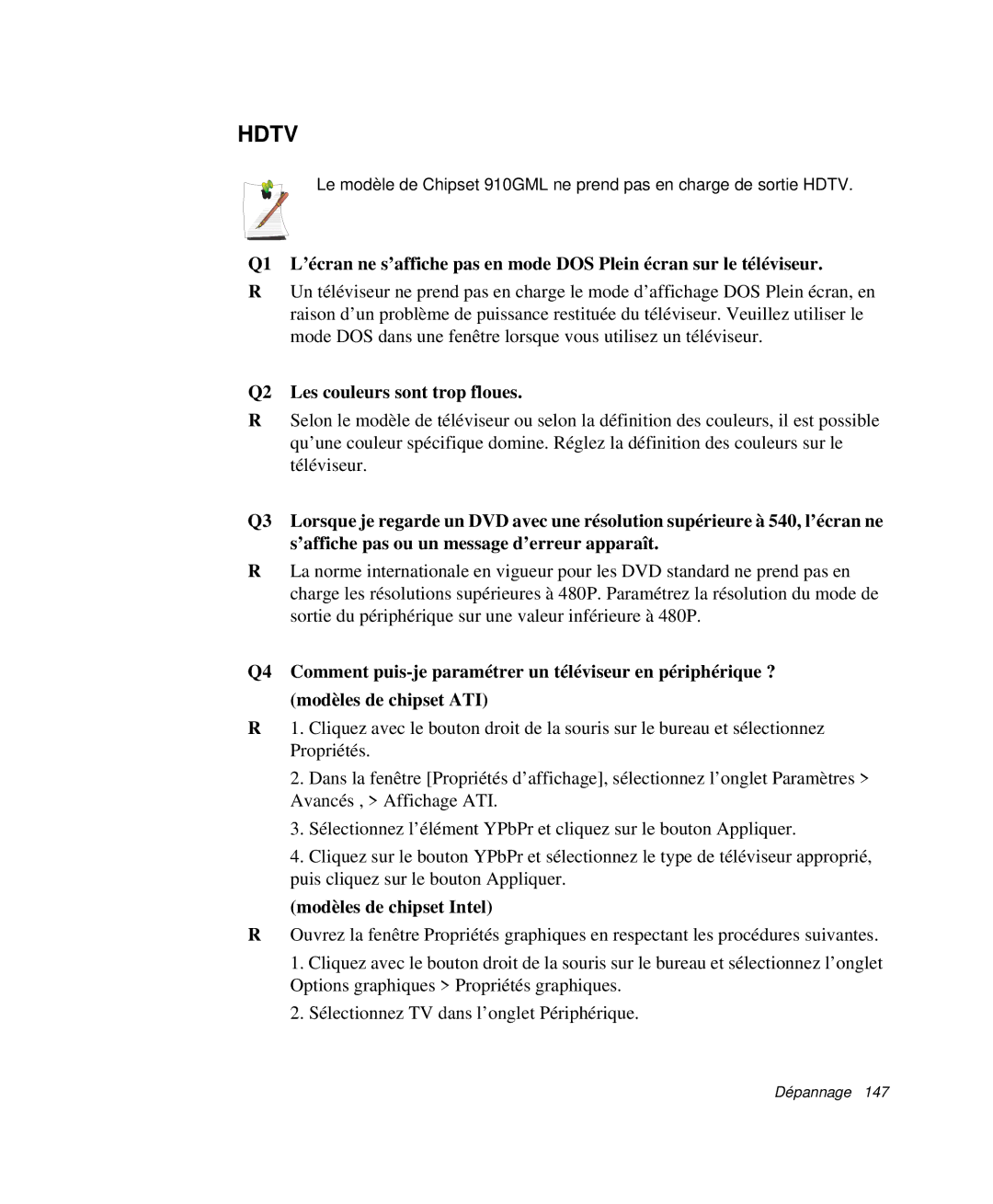 HDTV

Le modèle de Chipset 910GML ne prend pas en charge de sortie HDTV.

Q1 L’écran ne s’affiche pas en mode DOS Plein écran sur le téléviseur.

R Un téléviseur ne prend pas en charge le mode d’affichage DOS Plein écran, en raison d’un problème de puissance restituée du téléviseur. Veuillez utiliser le mode DOS dans une fenêtre lorsque vous utilisez un téléviseur.

Q2 Les couleurs sont trop floues.

R Selon le modèle de téléviseur ou selon la définition des couleurs, il est possible qu’une couleur spécifique domine. Réglez la définition des couleurs sur le téléviseur.

Q3 Lorsque je regarde un DVD avec une résolution supérieure à 540, l’écran ne s’affiche pas ou un message d’erreur apparaît.

R La norme internationale en vigueur pour les DVD standard ne prend pas en charge les résolutions supérieures à 480P. Paramétrez la résolution du mode de sortie du périphérique sur une valeur inférieure à 480P.

Q4 Comment puis-je paramétrer un téléviseur en périphérique ?

(modèles de chipset ATI)

R 1. Cliquez avec le bouton droit de la souris sur le bureau et sélectionnez Propriétés.

2. Dans la fenêtre [Propriétés d’affichage], sélectionnez l’onglet Paramètres > Avancés , > Affichage ATI.

3. Sélectionnez l’élément YPbPr et cliquez sur le bouton Appliquer.

4. Cliquez sur le bouton YPbPr et sélectionnez le type de téléviseur approprié, puis cliquez sur le bouton Appliquer.

(modèles de chipset Intel)

R Ouvrez la fenêtre Propriétés graphiques en respectant les procédures suivantes.

1. Cliquez avec le bouton droit de la souris sur le bureau et sélectionnez l’onglet Options graphiques > Propriétés graphiques.

2. Sélectionnez TV dans l’onglet Périphérique.

Dépannage 147